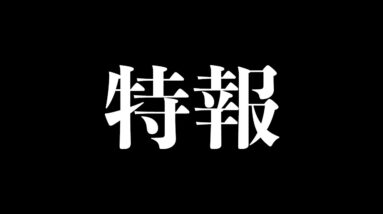 特報